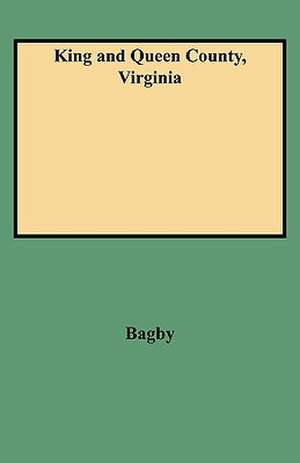 King and Queen County, Virginia

Bagby